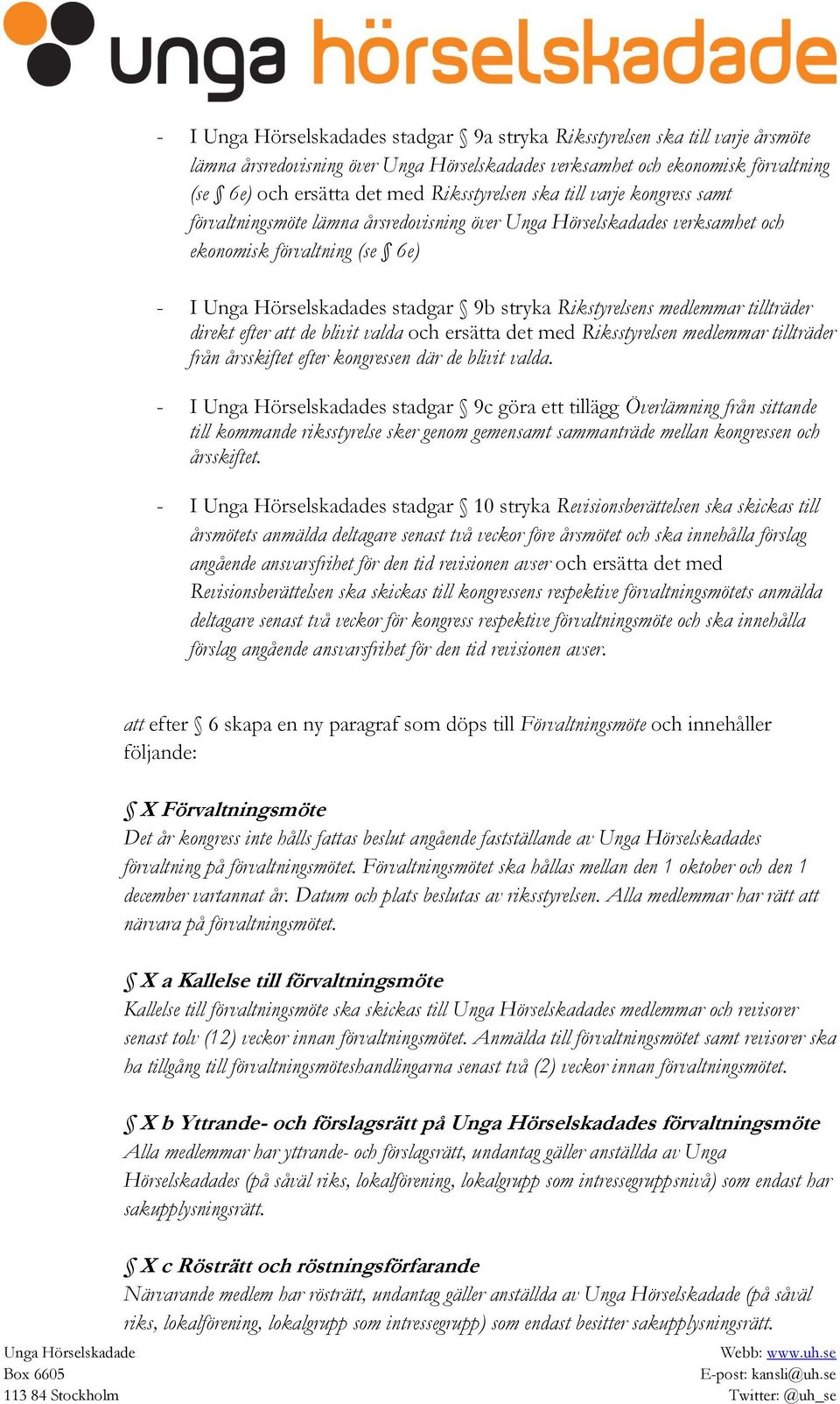 unga hörselskadade

- I Unga Hörselskadades stadgar § 9a stryka Riksstyrelsen ska till varje årsmöte lämna årsredovisning över Unga Hörselskadades verksamhet och ekonomisk förvaltning (se § 6e) och ersätta det med Riksstyrelsen ska till varje kongress samt förvaltningsmöte lämna årsredovisning över Unga Hörselskadades verksamhet och ekonomisk förvaltning (se § 6e)

- I Unga Hörselskadades stadgar § 9b stryka Rikstyrelsens medlemmar tillträder direkt efter att de blivit valda och ersätta det med Riksstyrelsen medlemmar tillträder från årsskiftet efter kongressen där de blivit valda.

- I Unga Hörselskadades stadgar § 9c göra ett tillägg Överlämning från sittande till kommande riksstyrelse sker genom gemensamt sammanträde mellan kongressen och årsskiftet.

- I Unga Hörselskadades stadgar § 10 stryka Revisionsberättelsen ska skickas till årsmötets anmälda deltagare senast två veckor före årsmötet och ska innehålla förslag angående ansvarsfrihet för den tid revisionen avser och ersätta det med Revisionsberättelsen ska skickas till kongressens respektive förvaltningsmötets anmälda deltagare senast två veckor för kongress respektive förvaltningsmöte och ska innehålla förslag angående ansvarsfrihet för den tid revisionen avser.

att efter § 6 skapa en ny paragraf som döps till Förvaltningsmöte och innehåller följande:

§ X Förvaltningsmöte
Det år kongress inte hålls fattas beslut angående fastställande av Unga Hörselskadades förvaltning på förvaltningsmötet. Förvaltningsmötet ska hållas mellan den 1 oktober och den 1 december vartannat år. Datum och plats beslutas av riksstyrelsen. Alla medlemmar har rätt att närvara på förvaltningsmötet.

§ X a Kallelse till förvaltningsmöte
Kallelse till förvaltningsmöte ska skickas till Unga Hörselskadades medlemmar och revisorer senast tolv (12) veckor innan förvaltningsmötet. Anmälda till förvaltningsmötet samt revisorer ska ha tillgång till förvaltningsmöteshandlingarna senast två (2) veckor innan förvaltningsmötet.

§ X b Yttrande- och förslagsrätt på Unga Hörselskadades förvaltningsmöte
Alla medlemmar har yttrande- och förslagsrätt, undantag gäller anställda av Unga Hörselskadades (på såväl riks, lokalförening, lokalgrupp som intressegruppsnivå) som endast har sakupplysningsrätt.

§ X c Rösträtt och röstningsförfarande
Närvarande medlem har rösträtt, undantag gäller anställda av Unga Hörselskadade (på såväl riks, lokalförening, lokalgrupp som intressegrupp) som endast besitter sakupplysningsrätt.

Unga Hörselskadade
Box 6605
113 84 Stockholm

Webb: www.uh.se
E-post: kansli@uh.se
Twitter: @uh_se